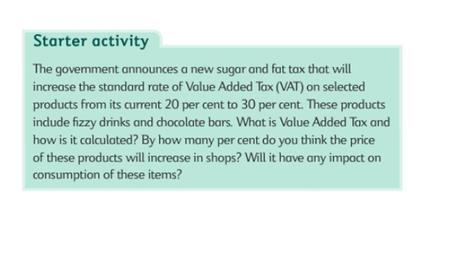 Starter activity

The government announces a new sugar and fat tax that will increase the standard rate of Value Added Tax (VAT) on selected products from its current 20 per cent to 30 per cent. These products include fizzy drinks and chocolate bars. What is Value Added Tax and how is it calculated? By how many per cent do you think the price of these products will increase in shops? Will it have any impact on consumption of these items?